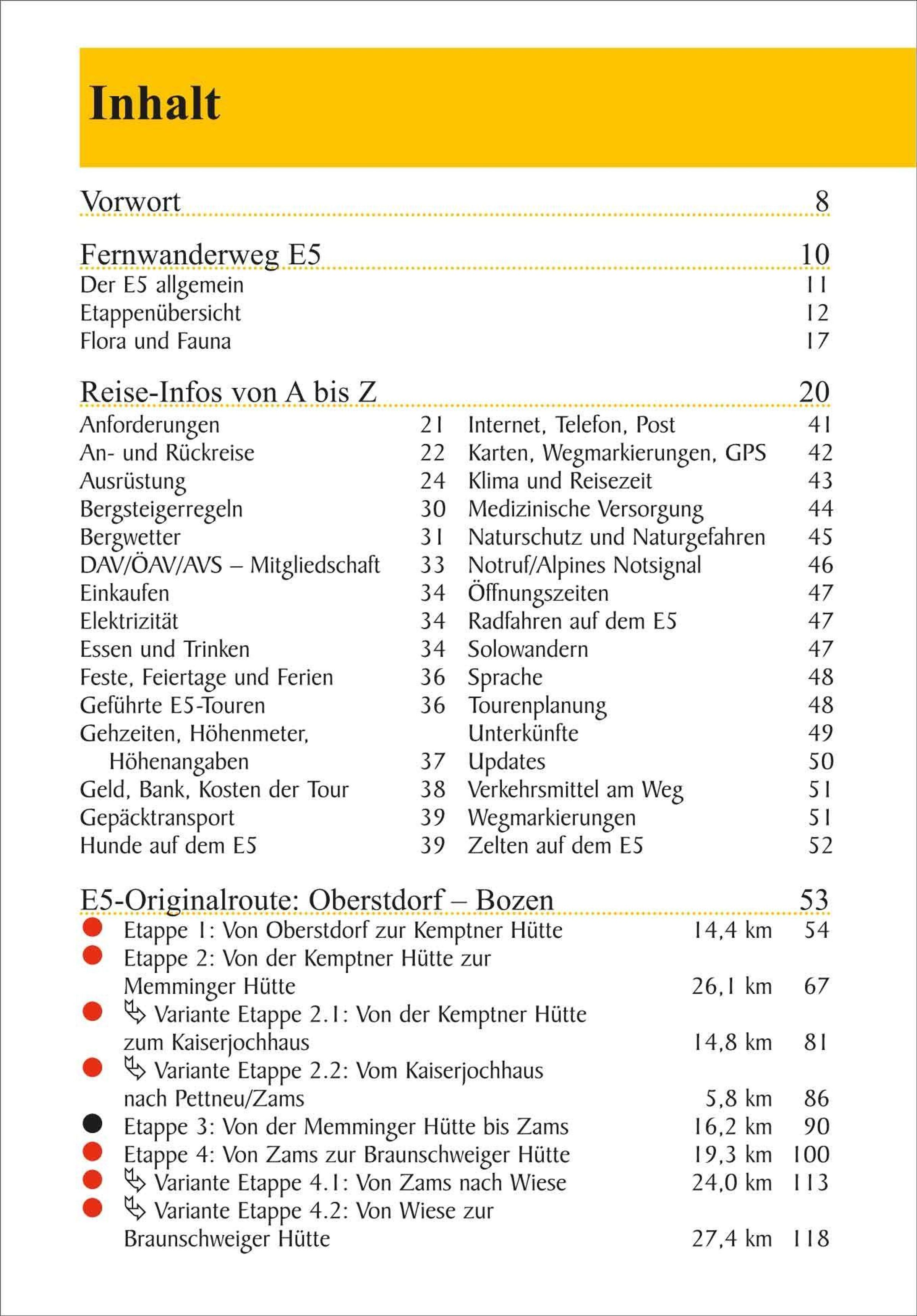 Inhalt

Vorwort 8

Fernwanderweg E5 10
Der E5 allgemein 11
Etappenübersicht 12
Flora und Fauna 17

Reise-Infos von A bis Z 20

Anforderungen 21
An- und Rückreise 22
Ausrüstung 24
Bergsteigerregeln 30
Bergwetter 31
DAV/ÖAV/AVS – Mitgliedschaft 33
Einkaufen 34
Elektrizität 34
Essen und Trinken 34
Feste, Feiertage und Ferien 36
Geführte E5-Touren 36
Gehzeiten, Höhenmeter, Höhenangaben 37
Geld, Bank, Kosten der Tour 38
Gepäcktransport 39
Hunde auf dem E5 39

Internet, Telefon, Post 41
Karten, Wegmarkierungen, GPS 42
Klima und Reisezeit 43
Medizinische Versorgung 44
Naturschutz und Naturgefahren 45
Notruf/Alpines Notsignal 46
Öffnungszeiten 47
Radfahren auf dem E5 47
Solowandern 47
Sprache 48
Tourenplanung 48
Unterkünfte 49
Updates 50
Verkehrsmittel am Weg 51
Wegmarkierungen 51
Zelten auf dem E5 52

E5-Originalroute: Oberstdorf – Bozen 53
Etappe 1: Von Oberstdorf zur Kemptner Hütte 14,4 km 54
Etappe 2: Von der Kemptner Hütte zur Memminger Hütte 26,1 km 67
Variante Etappe 2.1: Von der Kemptner Hütte zum Kaiserjochhaus 14,8 km 81
Variante Etappe 2.2: Vom Kaiserjochhaus nach Pettneu/Zams 5,8 km 86
Etappe 3: Von der Memminger Hütte bis Zams 16,2 km 90
Etappe 4: Von Zams zur Braunschweiger Hütte 19,3 km 100
Variante Etappe 4.1: Von Zams nach Wiese 24,0 km 113
Variante Etappe 4.2: Von Wiese zur Braunschweiger Hütte 27,4 km 118